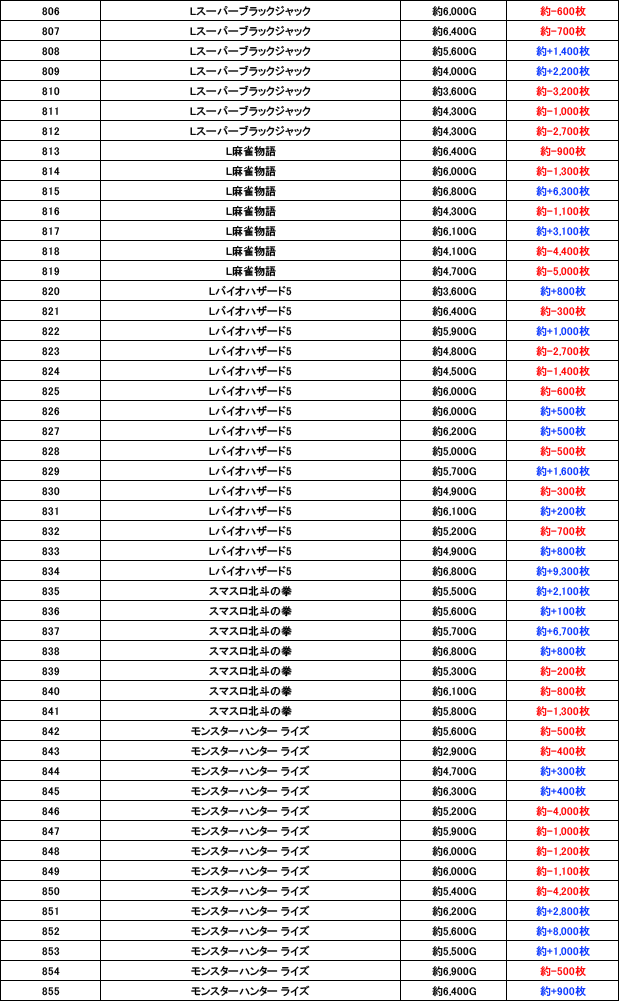 | 806 | Lスーパーブラックジャック | 約6,000G | 約-600枚 |
|---|---|---|---|
| 807 | Lスーパーブラックジャック | 約6,400G | 約-700枚 |
| 808 | Lスーパーブラックジャック | 約5,600G | 約+1,400枚 |
| 809 | Lスーパーブラックジャック | 約4,000G | 約+2,200枚 |
| 810 | Lスーパーブラックジャック | 約3,600G | 約-3,200枚 |
| 811 | Lスーパーブラックジャック | 約4,300G | 約-1,000枚 |
| 812 | Lスーパーブラックジャック | 約4,300G | 約-2,700枚 |
| 813 | L麻雀物語 | 約6,400G | 約-900枚 |
| 814 | L麻雀物語 | 約6,000G | 約-1,300枚 |
| 815 | L麻雀物語 | 約6,800G | 約+6,300枚 |
| 816 | L麻雀物語 | 約4,300G | 約-1,100枚 |
| 817 | L麻雀物語 | 約6,100G | 約+3,100枚 |
| 818 | L麻雀物語 | 約4,100G | 約-4,400枚 |
| 819 | L麻雀物語 | 約4,700G | 約-5,000枚 |
| 820 | Lバイオハザード5 | 約3,600G | 約+800枚 |
| 821 | Lバイオハザード5 | 約6,400G | 約-300枚 |
| 822 | Lバイオハザード5 | 約5,900G | 約+1,000枚 |
| 823 | Lバイオハザード5 | 約4,800G | 約-2,700枚 |
| 824 | Lバイオハザード5 | 約4,500G | 約-1,400枚 |
| 825 | Lバイオハザード5 | 約6,000G | 約-600枚 |
| 826 | Lバイオハザード5 | 約6,000G | 約+500枚 |
| 827 | Lバイオハザード5 | 約6,200G | 約+500枚 |
| 828 | Lバイオハザード5 | 約5,000G | 約-500枚 |
| 829 | Lバイオハザード5 | 約5,700G | 約+1,600枚 |
| 830 | Lバイオハザード5 | 約4,900G | 約-300枚 |
| 831 | Lバイオハザード5 | 約6,100G | 約+200枚 |
| 832 | Lバイオハザード5 | 約5,200G | 約-700枚 |
| 833 | Lバイオハザード5 | 約4,900G | 約+800枚 |
| 834 | Lバイオハザード5 | 約6,800G | 約+9,300枚 |
| 835 | スマスロ北斗の拳 | 約5,500G | 約+2,100枚 |
| 836 | スマスロ北斗の拳 | 約5,600G | 約+100枚 |
| 837 | スマスロ北斗の拳 | 約5,700G | 約+6,700枚 |
| 838 | スマスロ北斗の拳 | 約6,800G | 約+800枚 |
| 839 | スマスロ北斗の拳 | 約5,300G | 約-200枚 |
| 840 | スマスロ北斗の拳 | 約6,100G | 約-800枚 |
| 841 | スマスロ北斗の拳 | 約5,800G | 約-1,300枚 |
| 842 | モンスターハンター ライズ | 約5,600G | 約-500枚 |
| 843 | モンスターハンター ライズ | 約2,900G | 約-400枚 |
| 844 | モンスターハンター ライズ | 約4,700G | 約+300枚 |
| 845 | モンスターハンター ライズ | 約6,300G | 約+400枚 |
| 846 | モンスターハンター ライズ | 約5,200G | 約-4,000枚 |
| 847 | モンスターハンター ライズ | 約5,900G | 約-1,000枚 |
| 848 | モンスターハンター ライズ | 約6,000G | 約-1,200枚 |
| 849 | モンスターハンター ライズ | 約6,000G | 約-1,100枚 |
| 850 | モンスターハンター ライズ | 約5,400G | 約-4,200枚 |
| 851 | モンスターハンター ライズ | 約6,200G | 約+2,800枚 |
| 852 | モンスターハンター ライズ | 約5,600G | 約+8,000枚 |
| 853 | モンスターハンター ライズ | 約5,500G | 約+1,000枚 |
| 854 | モンスターハンター ライズ | 約6,900G | 約-500枚 |
| 855 | モンスターハンター ライズ | 約6,400G | 約+900枚 |